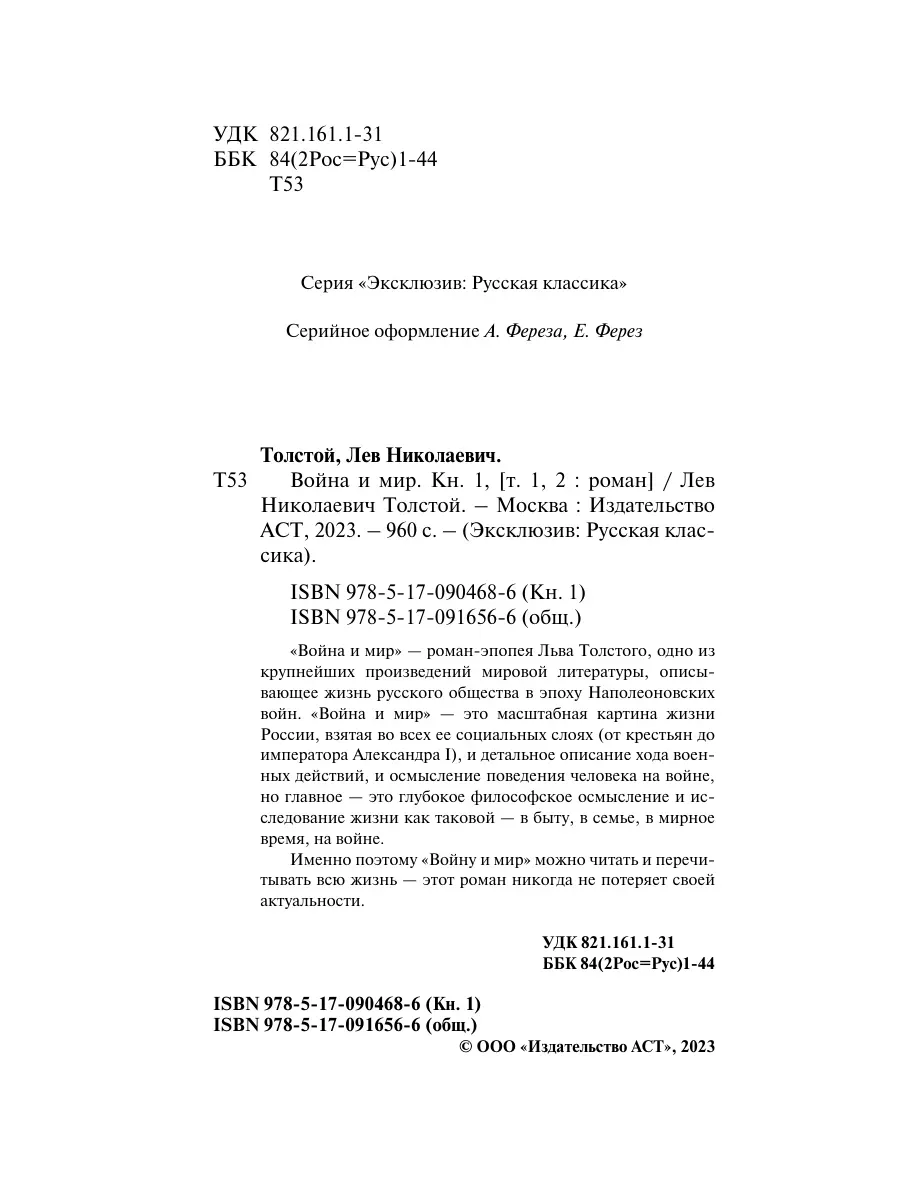 УДК 821.161.1-31
ББК 84(2Рос=Рус)1-44
Т53

Серия «Эксклюзив: Русская классика»

Серийное оформление А. Фереза, Е. Ферез

Толстой, Лев Николаевич.

Т53 Война и мир. Кн. 1, [т. 1, 2 : роман] / Лев Николаевич Толстой. – Москва : Издательство АСТ, 2023. – 960 с. – (Эксклюзив: Русская классика).

ISBN 978-5-17-090468-6 (Кн. 1)
ISBN 978-5-17-091656-6 (общ.)

«Война и мир» — роман-эпопея Льва Толстого, одно из крупнейших произведений мировой литературы, описывающее жизнь русского общества в эпоху Наполеоновских войн. «Война и мир» — это масштабная картина жизни России, взятая во всех ее социальных слоях (от крестьян до императора Александра I), и детальное описание хода военных действий, и осмысление поведения человека на войне, но главное — это глубокое философское осмысление и исследование жизни как таковой — в быту, в семье, в мирное время, на войне.

Именно поэтому «Войну и мир» можно читать и перечитывать всю жизнь — этот роман никогда не потеряет своей актуальности.

УДК 821.161.1-31
ББК 84(2Рос=Рус)1-44

ISBN 978-5-17-090468-6 (Кн. 1)
ISBN 978-5-17-091656-6 (общ.)
© ООО «Издательство АСТ», 2023